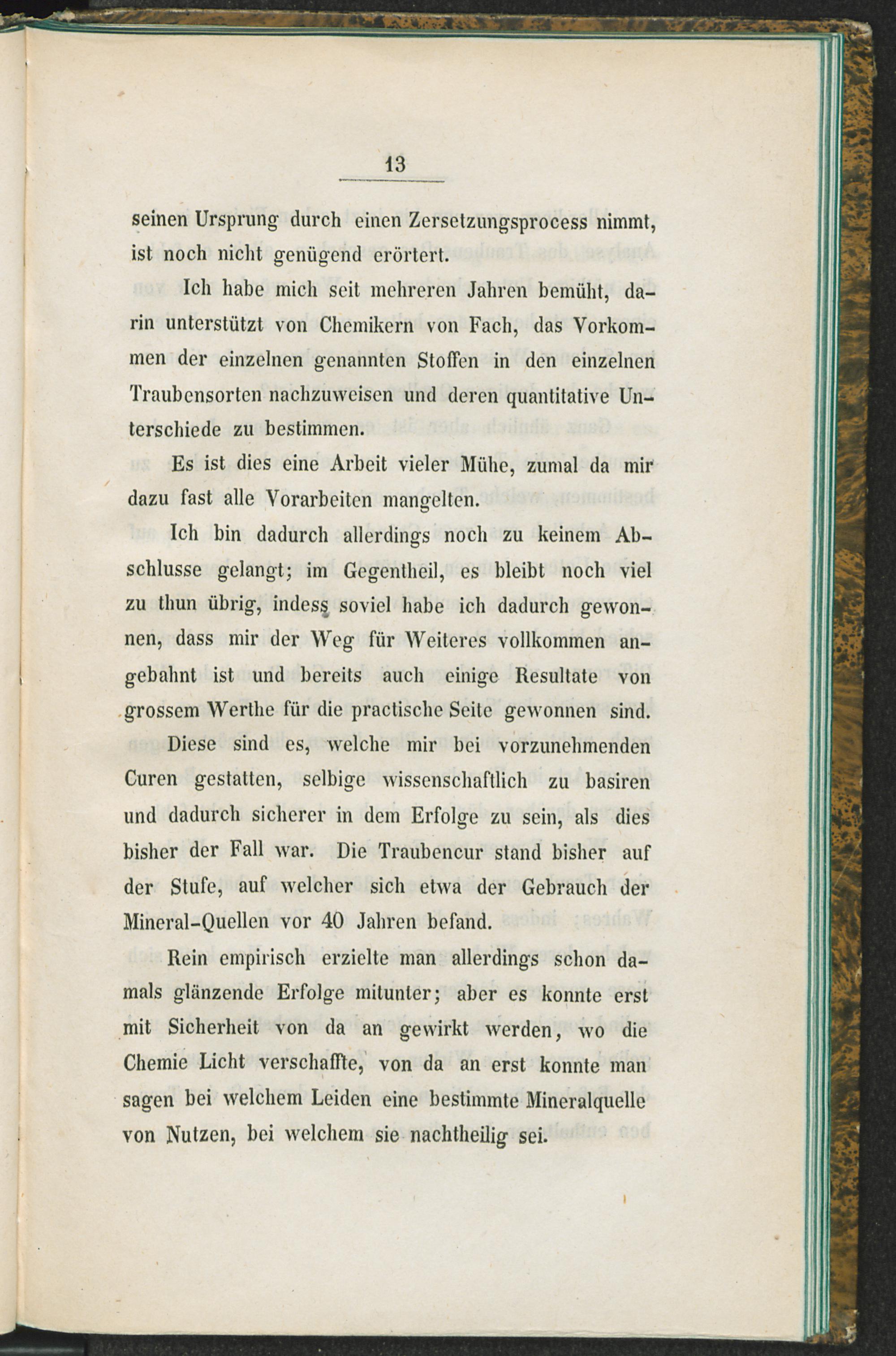 13

seinen Ursprung durch einen Zersetzungsprocess nimmt, ist noch nicht genügend erörtert.

Ich habe mich seit mehreren Jahren bemüht, darin unterstützt von Chemikern von Fach, das Vorkommen der einzelnen genannten Stoffen in den einzelnen Traubensorten nachzuweisen und deren quantitative Unterschiede zu bestimmen.

Es ist dies eine Arbeit vieler Mühe, zumal da mir dazu fast alle Vorarbeiten mangelten.

Ich bin dadurch allerdings noch zu keinem Abschlusse gelangt; im Gegentheil, es bleibt noch viel zu thun übrig, indess soviel habe ich dadurch gewonnen, dass mir der Weg für Weiteres vollkommen angebahnt ist und bereits auch einige Resultate von grossem Werthe für die practische Seite gewonnen sind.

Diese sind es, welche mir bei vorzunehmenden Curen gestatten, selbige wissenschaftlich zu basiren und dadurch sicherer in dem Erfolge zu sein, als dies bisher der Fall war. Die Traubencur stand bisher auf der Stufe, auf welcher sich etwa der Gebrauch der Mineral-Quellen vor 40 Jahren befand.

Rein empirisch erzielte man allerdings schon damals glänzende Erfolge mitunter; aber es konnte erst mit Sicherheit von da an gewirkt werden, wo die Chemie Licht verschaffte, von da an erst konnte man sagen bei welchem Leiden eine bestimmte Mineralquelle von Nutzen, bei welchem sie nachtheilig sei.